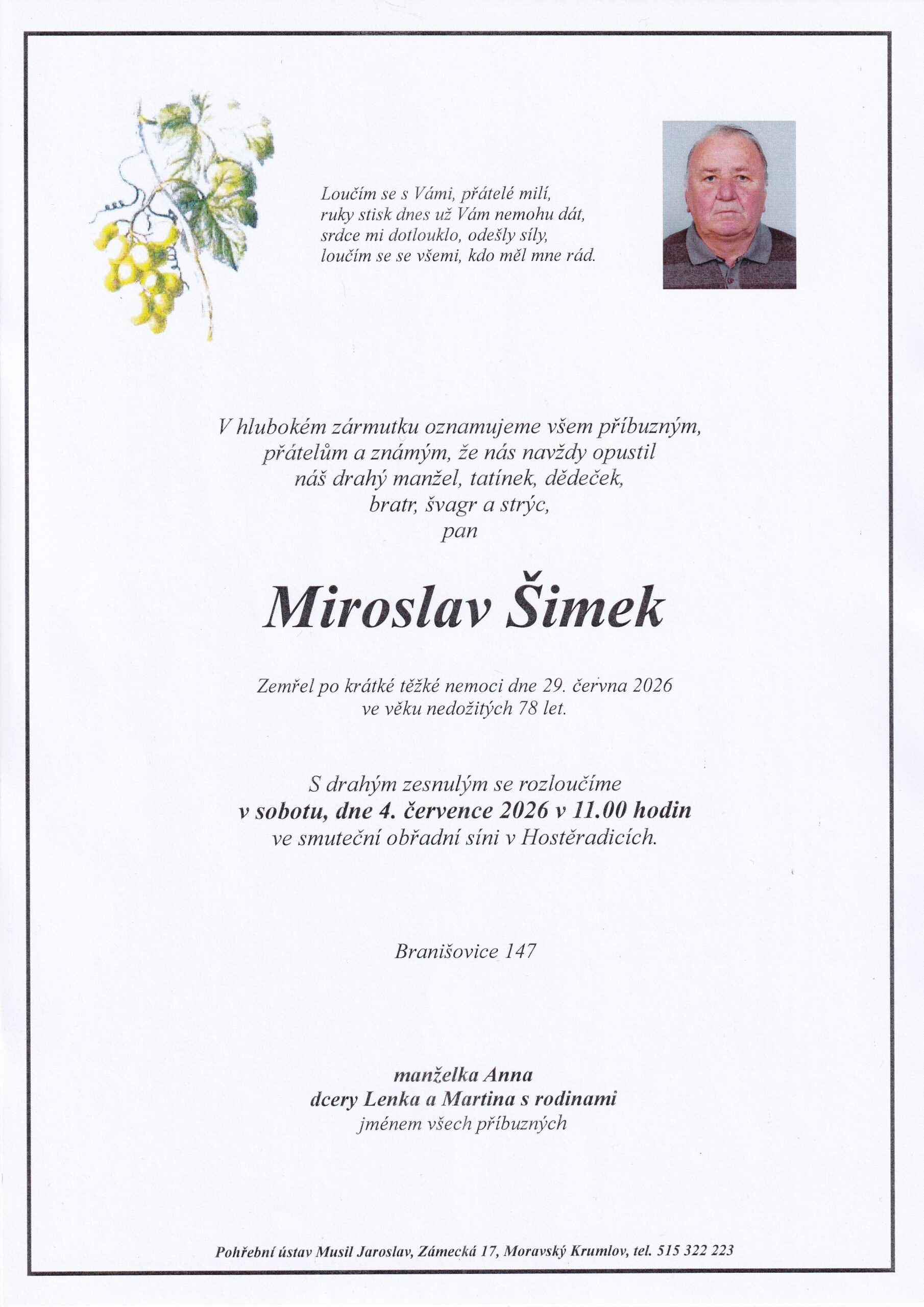 Loučím se s Vámi, přátelé milí,
ruky stisk dnes už Vám nemohu dát,
srdce mi dotlouklo, odešly síly,
loučím se se všemi, kdo měl mne rád.

V hlubokém zármutku oznamujeme všem příbuzným,
přátelům a známým, že nás navždy opustil
náš drahý manžel, tatínek, dědeček,
bratr, švagr a strýc,
pan

Miroslav Šimek

Zemřel po krátké těžké nemoci dne 29. června 2026
ve věku nedožitých 78 let.

S drahým zesnulým se rozloučíme
v sobotu, dne 4. července 2026 v 11.00 hodin
ve smuteční obřadní síni v Hostěradicích.

Branišovice 147

manželka Anna
dcery Lenka a Martina s rodinami
jménem všech příbuzných

Pohřební ústav Musil Jaroslav, Zámecká 17, Moravský Krumlov, tel. 515 322 223